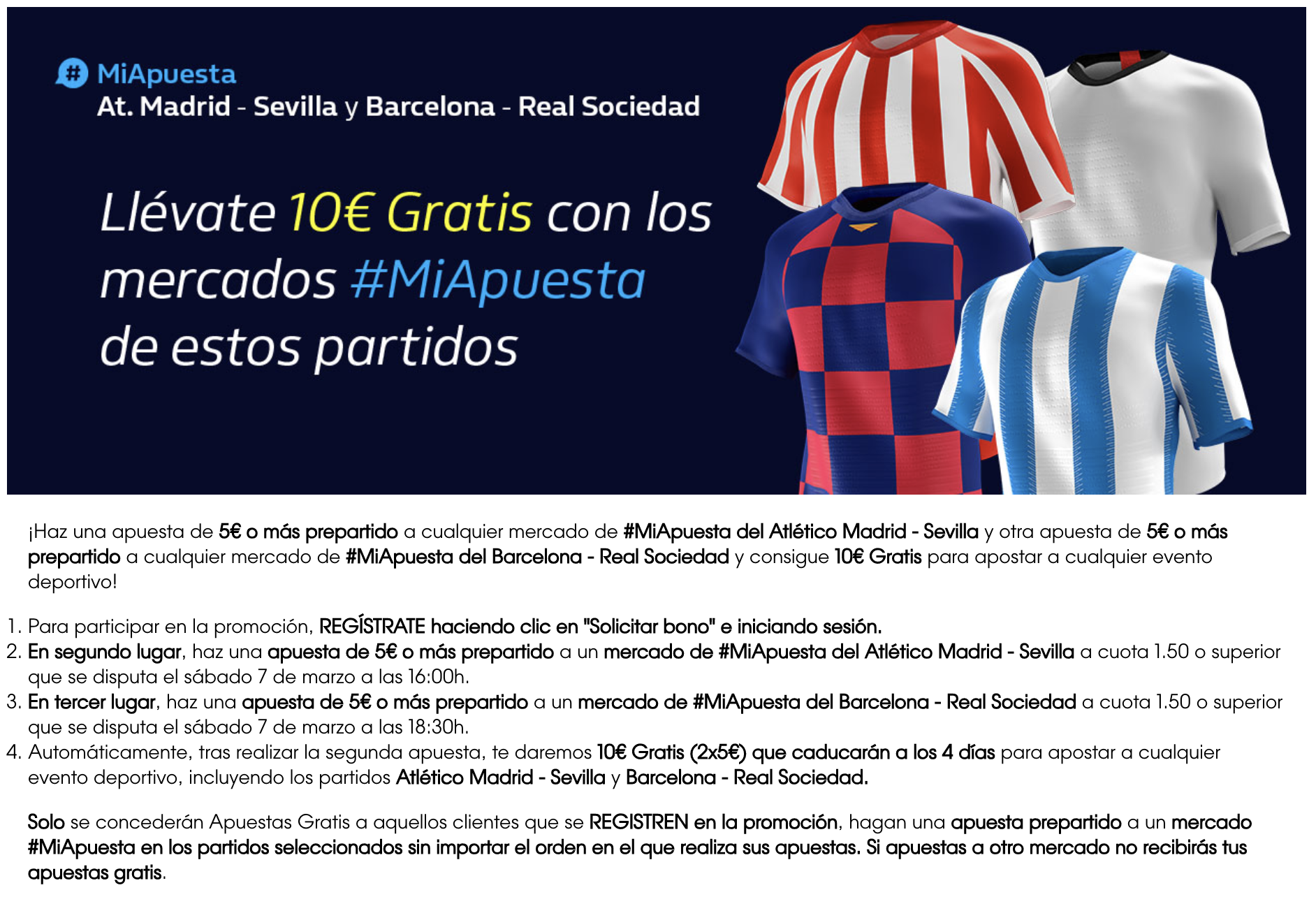 MiApuesta
At. Madrid - Sevilla y Barcelona - Real Sociedad

Llévate 10€ Gratis con los mercados #MiApuesta de estos partidos

¡Haz una apuesta de 5€ o más prepartido a cualquier mercado de #MiApuesta del Atlético Madrid - Sevilla y otra apuesta de 5€ o más prepartido a cualquier mercado de #MiApuesta del Barcelona - Real Sociedad y consigue 10€ Gratis para apostar a cualquier evento deportivo!

1. Para participar en la promoción, REGÍSTRATE haciendo clic en "Solicitar bono" e iniciando sesión.
2. En segundo lugar, haz una apuesta de 5€ o más prepartido a un mercado de #MiApuesta del Atlético Madrid - Sevilla a cuota 1.50 o superior que se disputa el sábado 7 de marzo a las 16:00h.
3. En tercer lugar, haz una apuesta de 5€ o más prepartido a un mercado de #MiApuesta del Barcelona - Real Sociedad a cuota 1.50 o superior que se disputa el sábado 7 de marzo a las 18:30h.
4. Automáticamente, tras realizar la segunda apuesta, te daremos 10€ Gratis (2x5€) que caducarán a los 4 días para apostar a cualquier evento deportivo, incluyendo los partidos Atlético Madrid - Sevilla y Barcelona - Real Sociedad.

Solo se concederán Apuestas Gratis a aquellos clientes que se REGISTREN en la promoción, hagan una apuesta prepartido a un mercado #MiApuesta en los partidos seleccionados sin importar el orden en el que realiza sus apuestas. Si apuestas a otro mercado no recibirás tus apuestas gratis.